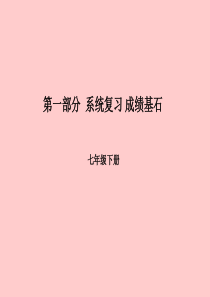 第一部分 系统复习 成绩基石

七年级下册